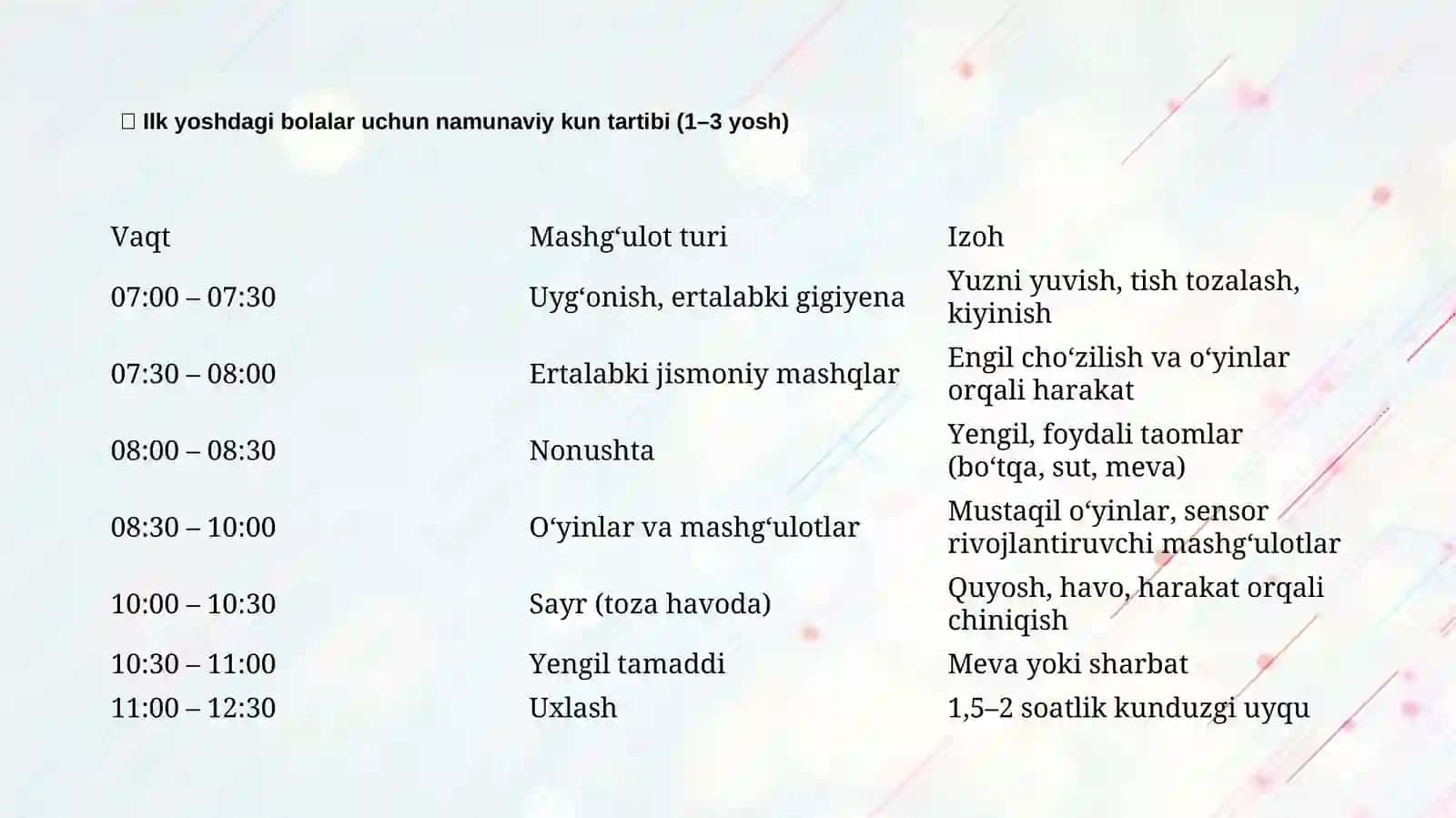 Ilk yoshdagi bolalar uchun namunaviy kun tartibi (1–3 yosh)

| Vaqt | Mashg‘ulot turi | Izoh |
|---|---|---|
| 07:00 – 07:30 | Uyg‘onish, ertalabki gigiyena | Yuzni yuvish, tish tozalash, kiyinish |
| 07:30 – 08:00 | Ertalabki jismoniy mashqlar | Engil cho‘zilish va o‘yinlar orqali harakat |
| 08:00 – 08:30 | Nonushta | Yengil, foydali taomlar (bo‘tqa, sut, meva) |
| 08:30 – 10:00 | O‘yinlar va mashg‘ulotlar | Mustaqil o‘yinlar, sensor rivojlantiruvchi mashg‘ulotlar |
| 10:00 – 10:30 | Sayr (toza havoda) | Quyosh, havo, harakat orqali chiniqish |
| 10:30 – 11:00 | Yengil tamaddi | Meva yoki sharbat |
| 11:00 – 12:30 | Uxlash | 1,5–2 soatlik kunduzgi uyqu |